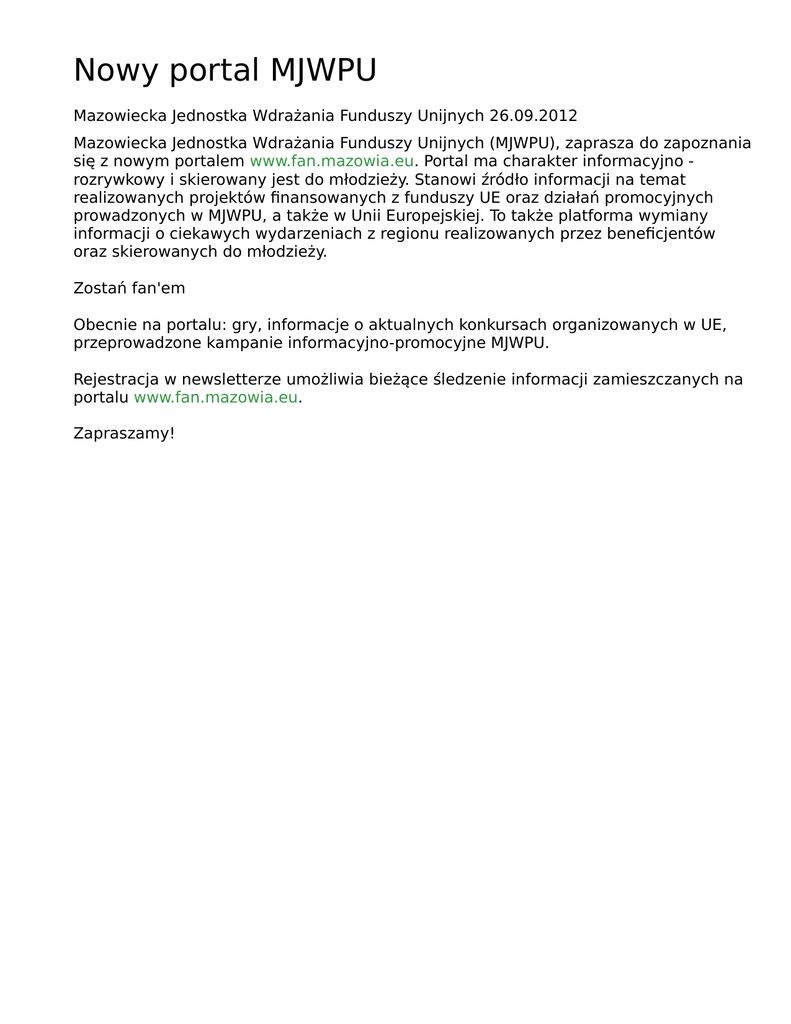 Nowy portal MJWPU

Mazowiecka Jednostka Wdrażania Funduszy Unijnych 26.09.2012

Mazowiecka Jednostka Wdrażania Funduszy Unijnych (MJWPU), zaprasza do zapoznania się z nowym portalem www.fan.mazowia.eu. Portal ma charakter informacyjno - rozrywkowy i skierowany jest do młodzieży. Stanowi źródło informacji na temat realizowanych projektów finansowanych z funduszy UE oraz działań promocyjnych prowadzonych w MJWPU, a także w Unii Europejskiej. To także platforma wymiany informacji o ciekawych wydarzeniach z regionu realizowanych przez beneficjentów oraz skierowanych do młodzieży.

Zostań fan'em

Obecnie na portalu: gry, informacje o aktualnych konkursach organizowanych w UE, przeprowadzone kampanie informacyjno-promocyjne MJWPU.

Rejestracja w newsletterze umożliwia bieżące śledzenie informacji zamieszczanych na portalu www.fan.mazowia.eu.

Zapraszamy!